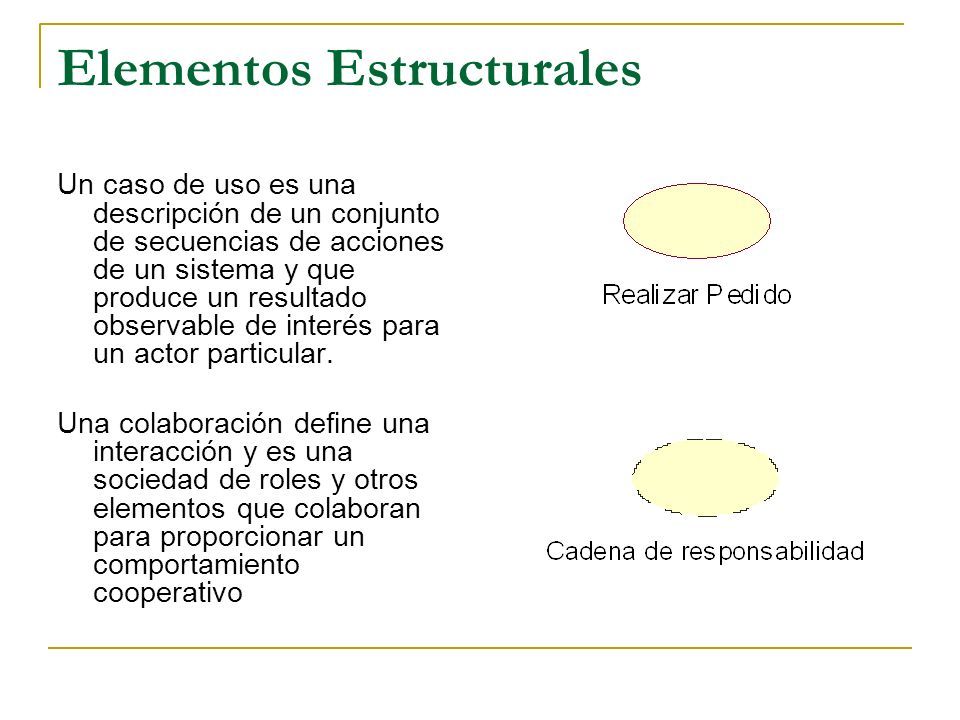 Elementos Estructurales

Un caso de uso es una descripción de un conjunto de secuencias de acciones de un sistema y que produce un resultado observable de interés para un actor particular.

Una colaboración define una interacción y es una sociedad de roles y otros elementos que colaboran para proporcionar un comportamiento cooperativo

Realizar Pedido

Cadena de responsabilidad